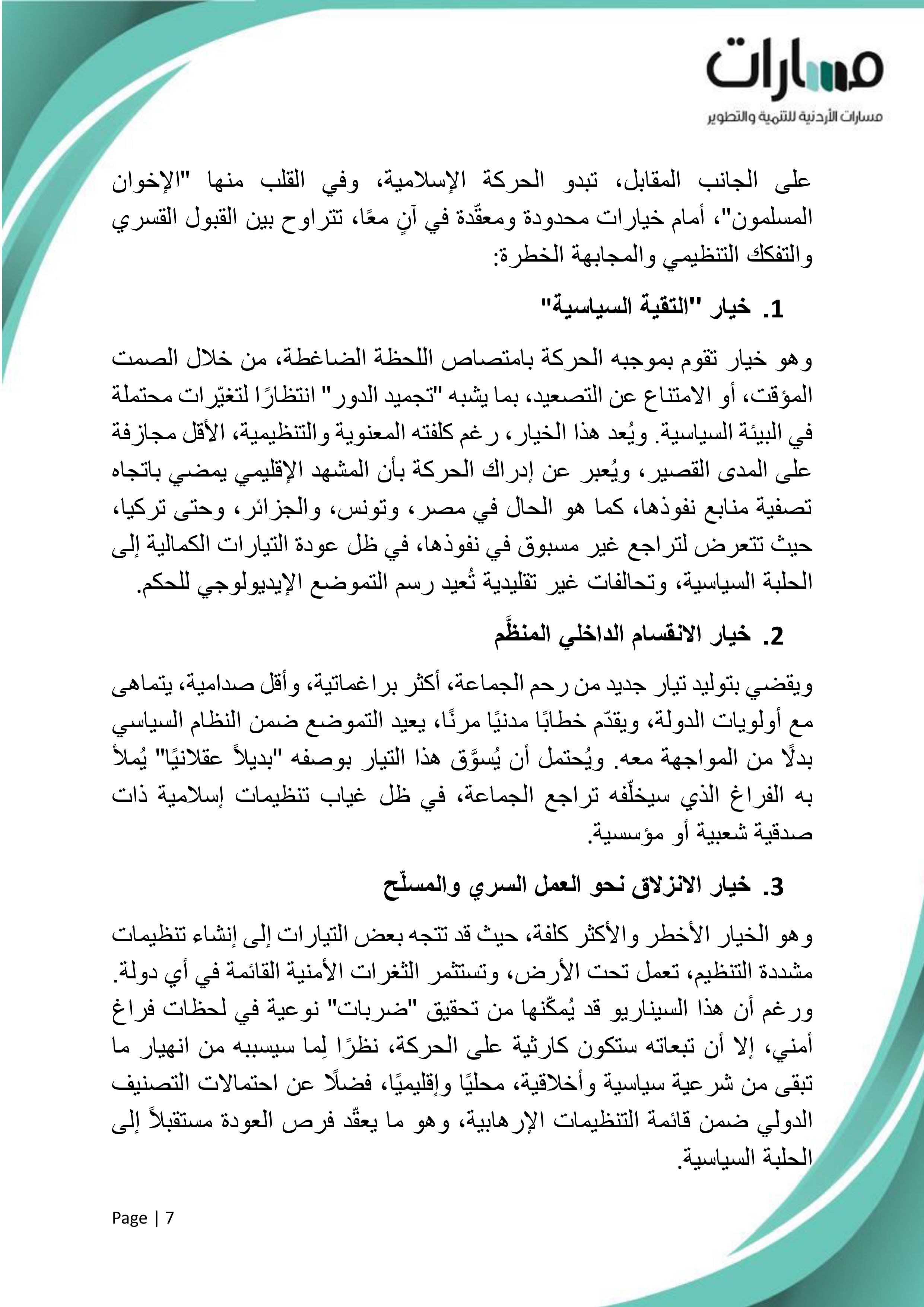 مسارات
مسارات الأردنية للتنمية والتطوير

على الجانب المقابل، تبدو الحركة الإسلامية، وفي القلب منها "الإخوان المسلمون"، أمام خيارات محدودة ومعقّدة في آنٍ معًا، تتراوح بين القبول القسري والتفكك التنظيمي والمجابهة الخطرة:

1. خيار "التقية السياسية"

وهو خيار تقوم بموجبه الحركة بامتصاص اللحظة الضاغطة، من خلال الصمت المؤقت، أو الامتناع عن التصعيد، بما يشبه "تجميد الدور" انتظارًا لتغيّرات محتملة في البيئة السياسية. ويُعد هذا الخيار، رغم كلفته المعنوية والتنظيمية، الأقل مجازفة على المدى القصير، ويُعبر عن إدراك الحركة بأن المشهد الإقليمي يمضي باتجاه تصفية منابع نفوذها، كما هو الحال في مصر، وتونس، والجزائر، وحتى تركيا، حيث تتعرض لتراجع غير مسبوق في نفوذها، في ظل عودة التيارات الكمالية إلى الحلبة السياسية، وتحالفات غير تقليدية تُعيد رسم التموضع الإيديولوجي للحكم.

2. خيار الانقسام الداخلي المنظَّم

ويقضي بتوليد تيار جديد من رحم الجماعة، أكثر براغماتية، وأقل صدامية، يتماهى مع أولويات الدولة، ويقدّم خطابًا مدنيًا مرنًا، يعيد التموضع ضمن النظام السياسي بدلًا من المواجهة معه. ويُحتمل أن يُسوَّق هذا التيار بوصفه "بديلاً عقلانيًا" يُملأ به الفراغ الذي سيخلّفه تراجع الجماعة، في ظل غياب تنظيمات إسلامية ذات صدقية شعبية أو مؤسسية.

3. خيار الانزلاق نحو العمل السري والمسلّح

وهو الخيار الأخطر والأكثر كلفة، حيث قد تتجه بعض التيارات إلى إنشاء تنظيمات مشددة التنظيم، تعمل تحت الأرض، وتستثمر الثغرات الأمنية القائمة في أي دولة. ورغم أن هذا السيناريو قد يُمكّنها من تحقيق "ضربات" نوعية في لحظات فراغ أمني، إلا أن تبعاته ستكون كارثية على الحركة، نظرًا لِما سيسببه من انهيار ما تبقى من شرعية سياسية وأخلاقية، محليًا وإقليميًا، فضلًا عن احتمالات التصنيف الدولي ضمن قائمة التنظيمات الإرهابية، وهو ما يعقّد فرص العودة مستقبلاً إلى الحلبة السياسية.

Page | 7